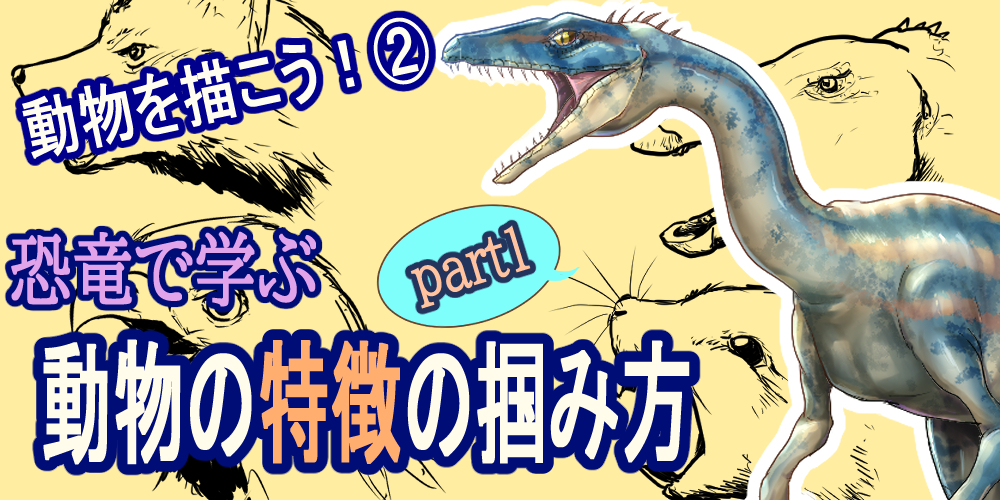 動物を描こう！②

恐竜で学ぶ

part1

動物の特徴の掴み方